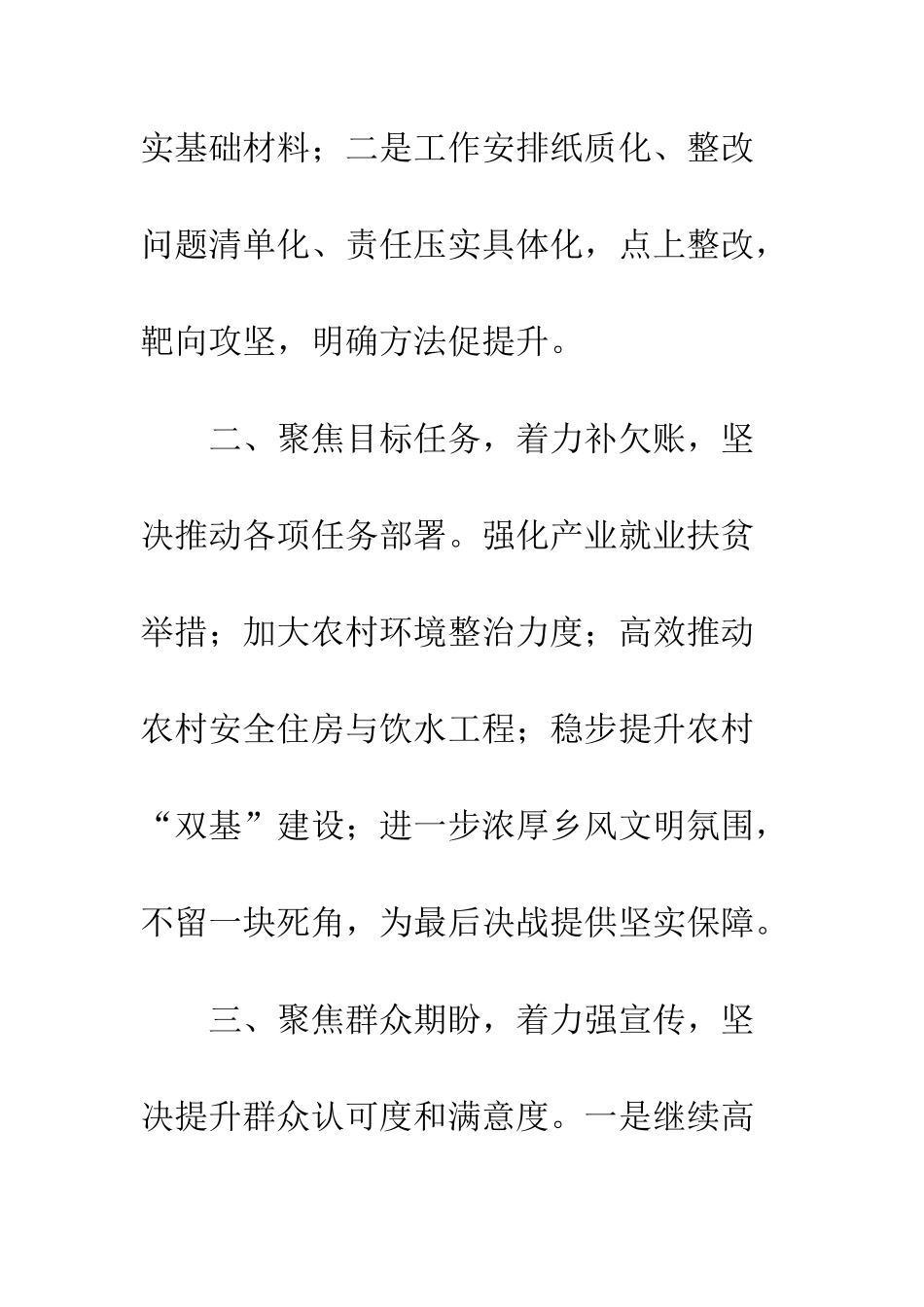 实基础材料；二是工作安排纸质化、整改问题清单化、责任压实具体化，点上整改，靶向攻坚，明确方法促提升。

二、聚焦目标任务，着力补欠账，坚决推动各项任务部署。强化产业就业扶贫举措；加大农村环境整治力度；高效推动农村安全住房与饮水工程；稳步提升农村“双基”建设；进一步浓厚乡风文明氛围，不留一块死角，为最后决战提供坚实保障。

三、聚焦群众期盼，着力强宣传，坚决提升群众认可度和满意度。一是继续高